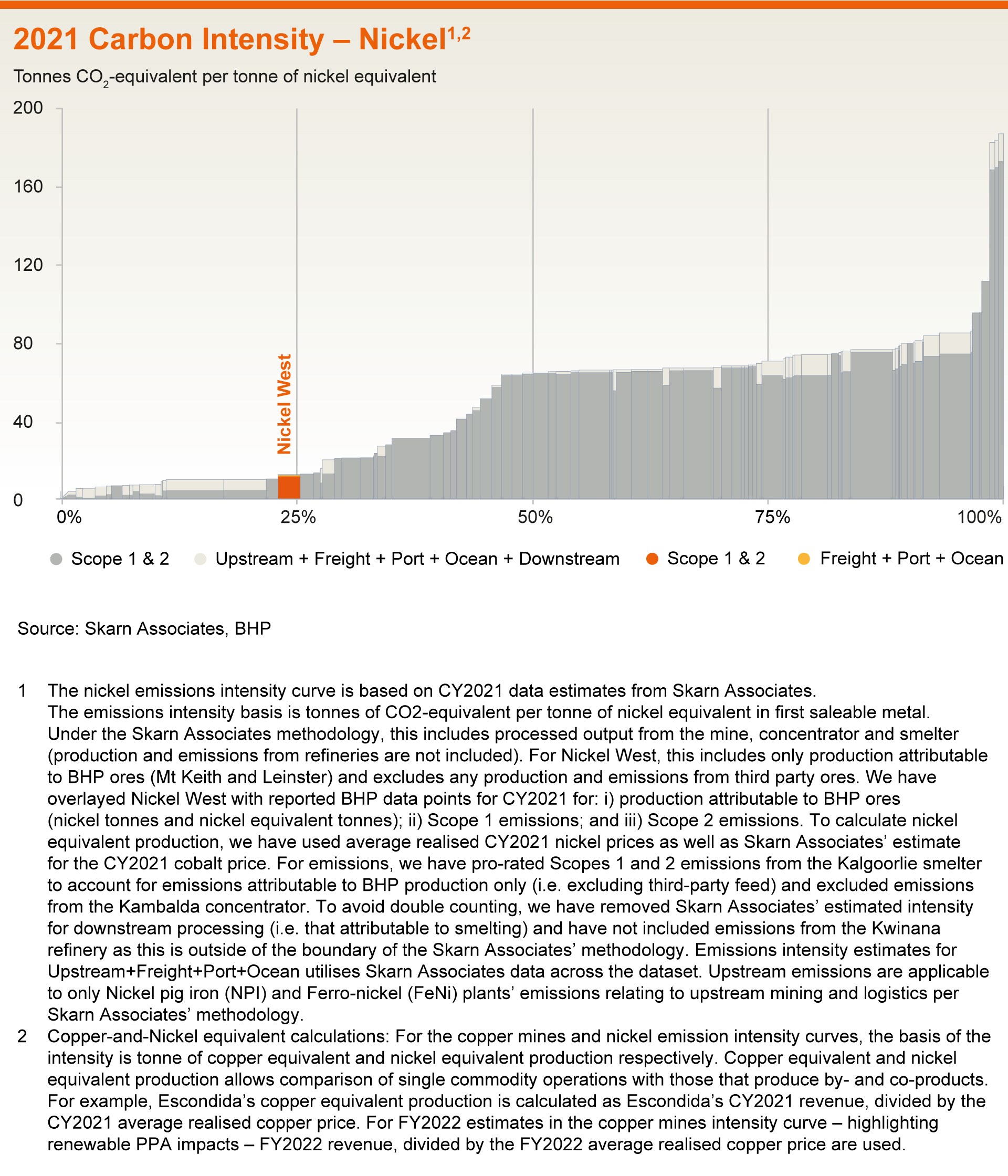 2021 Carbon Intensity – Nickel$^{1,2}$

Tonnes $CO_2$-equivalent per tonne of nickel equivalent

200
160
120
80
40
0

Nickel West

0%
25%
50%
75%
100%

Scope 1 & 2 Upstream + Freight + Port + Ocean + Downstream Scope 1 & 2 Freight + Port + Ocean

Source: Skarn Associates, BHP

1 The nickel emissions intensity curve is based on CY2021 data estimates from Skarn Associates. The emissions intensity basis is tonnes of CO2-equivalent per tonne of nickel equivalent in first saleable metal. Under the Skarn Associates methodology, this includes processed output from the mine, concentrator and smelter (production and emissions from refineries are not included). For Nickel West, this includes only production attributable to BHP ores (Mt Keith and Leinster) and excludes any production and emissions from third party ores. We have overlayed Nickel West with reported BHP data points for CY2021 for: i) production attributable to BHP ores (nickel tonnes and nickel equivalent tonnes); ii) Scope 1 emissions; and iii) Scope 2 emissions. To calculate nickel equivalent production, we have used average realised CY2021 nickel prices as well as Skarn Associates' estimate for the CY2021 cobalt price. For emissions, we have pro-rated Scopes 1 and 2 emissions from the Kalgoorlie smelter to account for emissions attributable to BHP production only (i.e. excluding third-party feed) and excluded emissions from the Kambalda concentrator. To avoid double counting, we have removed Skarn Associates' estimated intensity for downstream processing (i.e. that attributable to smelting) and have not included emissions from the Kwinana refinery as this is outside of the boundary of the Skarn Associates' methodology. Emissions intensity estimates for Upstream+Freight+Port+Ocean utilises Skarn Associates data across the dataset. Upstream emissions are applicable to only Nickel pig iron (NPI) and Ferro-nickel (FeNi) plants' emissions relating to upstream mining and logistics per Skarn Associates' methodology.
2 Copper-and-Nickel equivalent calculations: For the copper mines and nickel emission intensity curves, the basis of the intensity is tonne of copper equivalent and nickel equivalent production respectively. Copper equivalent and nickel equivalent production allows comparison of single commodity operations with those that produce by- and co-products. For example, Escondida's copper equivalent production is calculated as Escondida's CY2021 revenue, divided by the CY2021 average realised copper price. For FY2022 estimates in the copper mines intensity curve – highlighting renewable PPA impacts – FY2022 revenue, divided by the FY2022 average realised copper price are used.